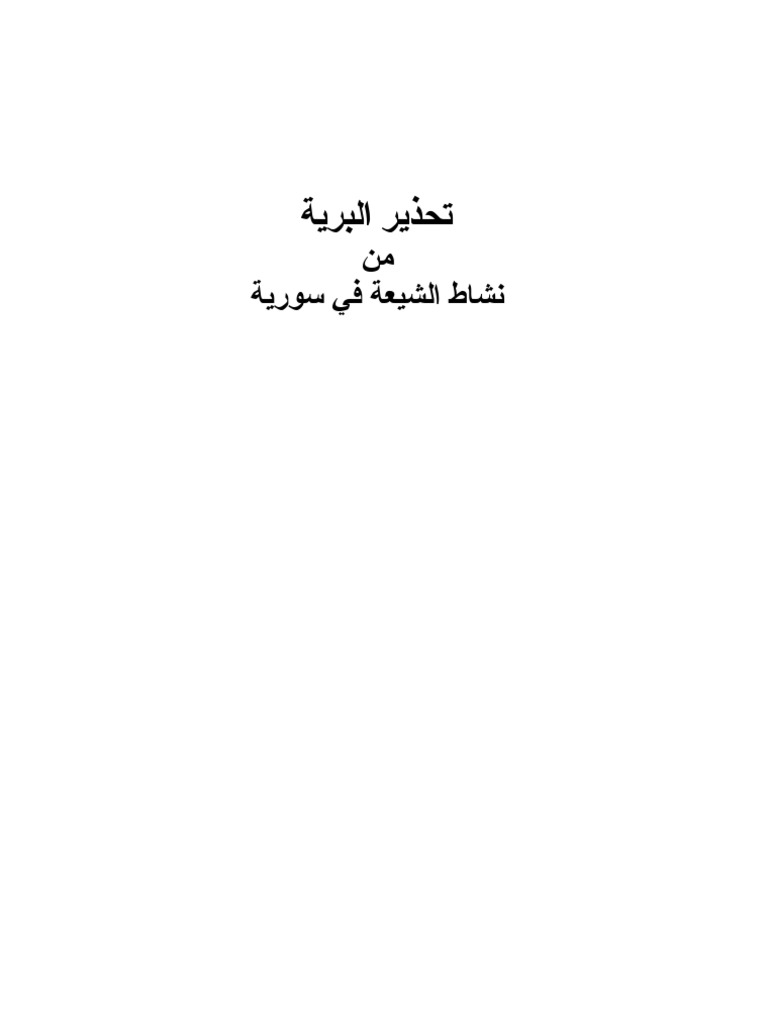 تحذير البرية
من
نشاط الشيعة في سورية